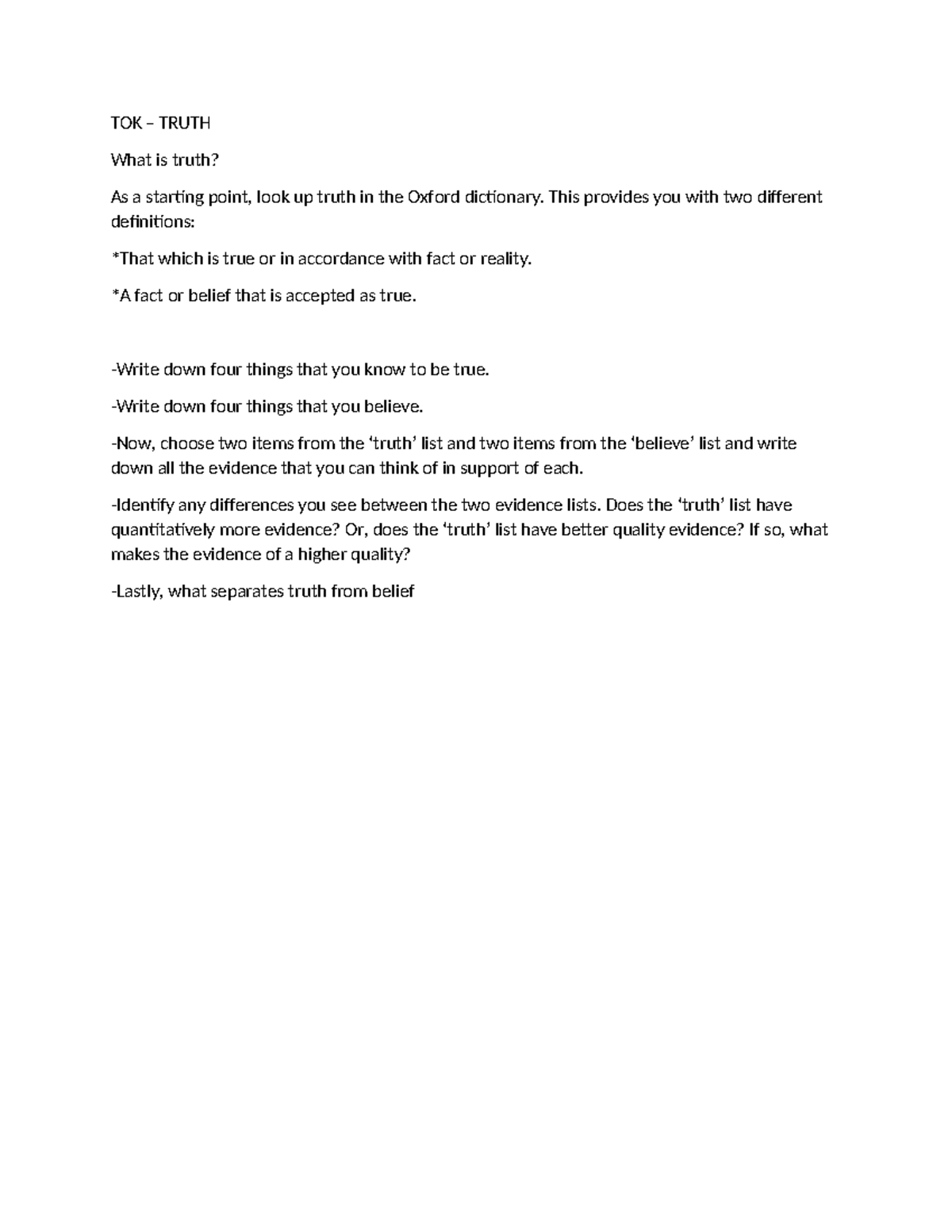 TOK – TRUTH

What is truth?

As a starting point, look up truth in the Oxford dictionary. This provides you with two different definitions:

*That which is true or in accordance with fact or reality.

*A fact or belief that is accepted as true.

-Write down four things that you know to be true.

-Write down four things that you believe.

-Now, choose two items from the 'truth' list and two items from the 'believe' list and write down all the evidence that you can think of in support of each.

-Identify any differences you see between the two evidence lists. Does the 'truth' list have quantitatively more evidence? Or, does the 'truth' list have better quality evidence? If so, what makes the evidence of a higher quality?

-Lastly, what separates truth from belief